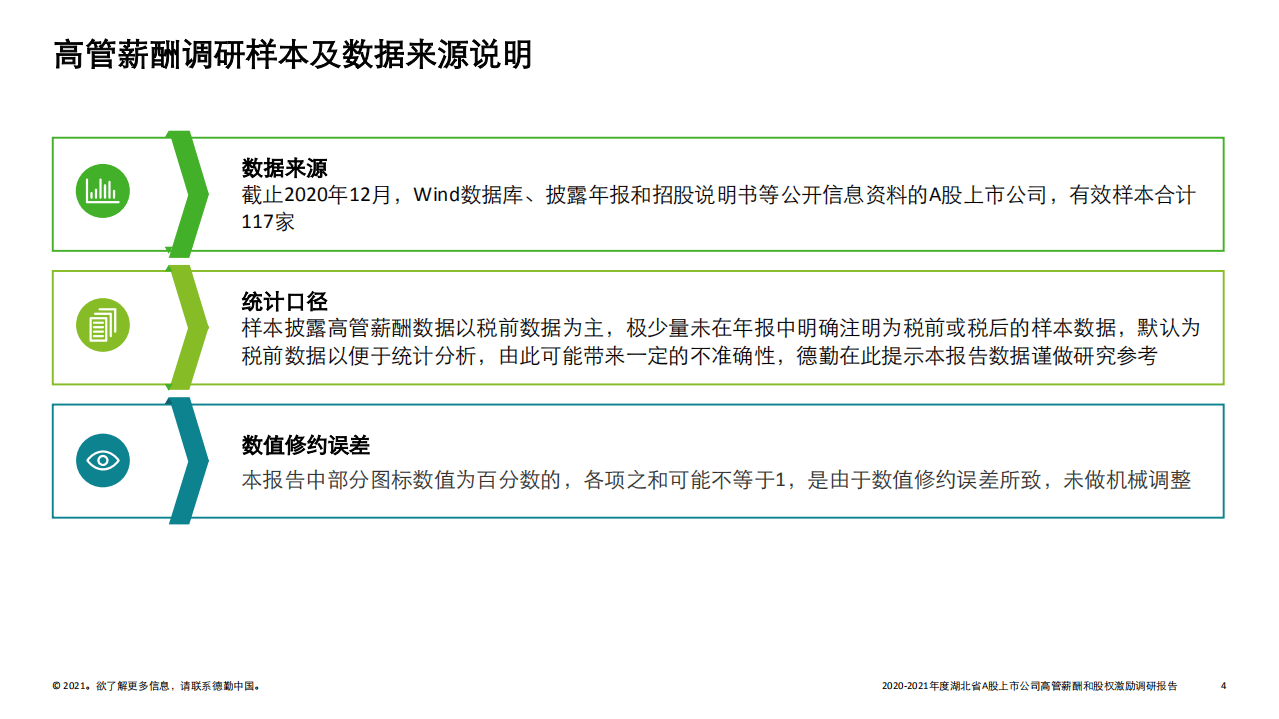 高管薪酬调研样本及数据来源说明

数据来源
截止2020年12月，Wind数据库、披露年报和招股说明书等公开信息资料的A股上市公司，有效样本合计117家

统计口径
样本披露高管薪酬数据以税前数据为主，极少量未在年报中明确注明为税前或税后的样本数据，默认为税前数据以便于统计分析，由此可能带来一定的不准确性，德勤在此提示本报告数据谨做研究参考

数值修约误差
本报告中部分图标数值为百分数的，各项之和可能不等于1，是由于数值修约误差所致，未做机械调整

© 2021。欲了解更多信息，请联系德勤中国。

2020-2021年度湖北省A股上市公司高管薪酬和股权激励调研报告 4